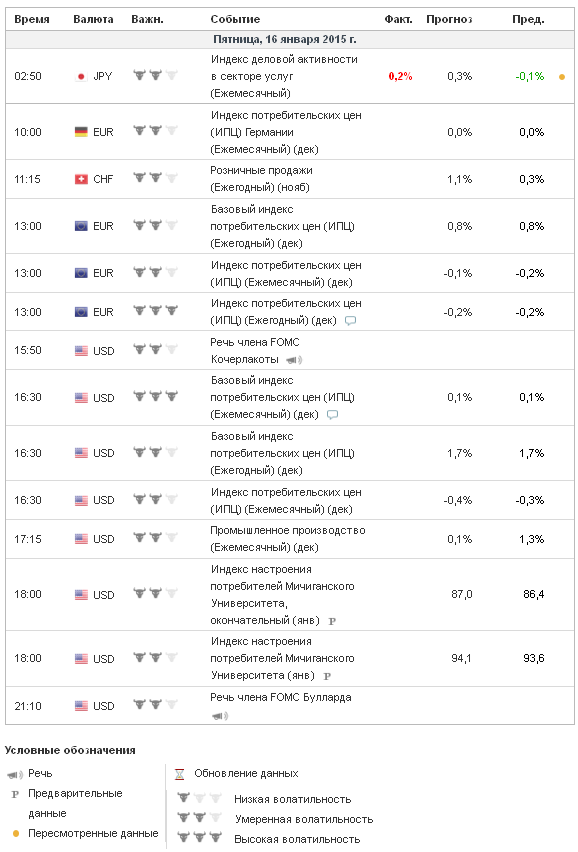 | Время | Валюта | Важн. | Событие | Факт. | Прогноз | Пред. |
|---|---|---|---|---|---|---|
| Пятница, 16 января 2015 г. | | | | | | |
| 02:50 | JPY | | Индекс деловой активности в секторе услуг (Ежемесячный) | 0,2% | 0,3% | -0,1% |
| 10:00 | EUR | | Индекс потребительских цен (ИПЦ) Германии (Ежемесячный) (дек) | | 0,0% | 0,0% |
| 11:15 | CHF | | Розничные продажи (Ежегодный) (нояб) | | 1,1% | 0,3% |
| 13:00 | EUR | | Базовый индекс потребительских цен (ИПЦ) (Ежегодный) (дек) | | 0,8% | 0,8% |
| 13:00 | EUR | | Индекс потребительских цен (ИПЦ) (Ежемесячный) (дек) | | -0,1% | -0,2% |
| 13:00 | EUR | | Индекс потребительских цен (ИПЦ) (Ежегодный) (дек) | | -0,2% | -0,2% |
| 15:50 | USD | | Речь члена FOMC Кочерлакоты | | | |
| 16:30 | USD | | Базовый индекс потребительских цен (ИПЦ) (Ежемесячный) (дек) | | 0,1% | 0,1% |
| 16:30 | USD | | Базовый индекс потребительских цен (ИПЦ) (Ежегодный) (дек) | | 1,7% | 1,7% |
| 16:30 | USD | | Индекс потребительских цен (ИПЦ) (Ежемесячный) (дек) | | -0,4% | -0,3% |
| 17:15 | USD | | Промышленное производство (Ежемесячный) (дек) | | 0,1% | 1,3% |
| 18:00 | USD | | Индекс настроения потребителей Мичиганского Университета, окончательный (янв) P | | 87,0 | 86,4 |
| 18:00 | USD | | Индекс настроения потребителей Мичиганского Университета (янв) P | | 94,1 | 93,6 |
| 21:10 | USD | | Речь члена FOMC Булларда | | | |

Условные обозначения

Речь

P Предварительные данные

Пересмотренные данные

Обновление данных

Низкая волатильность

Умеренная волатильность

Высокая волатильность